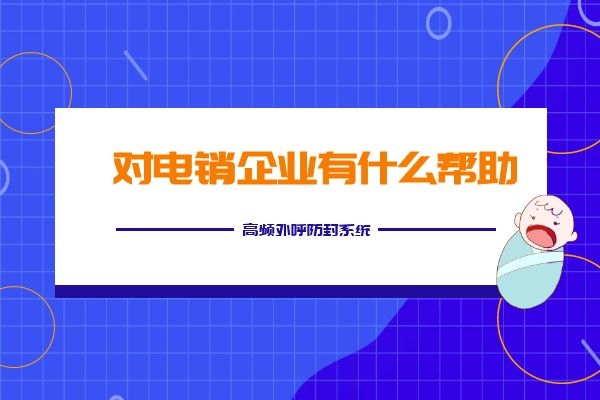 对电销企业有什么帮助

高频外呼防封系统